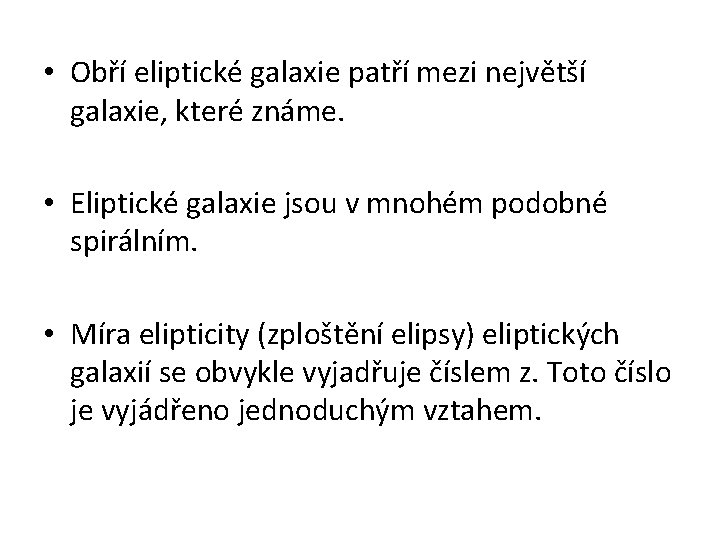 • Obří eliptické galaxie patří mezi největší galaxie, které známe.

• Eliptické galaxie jsou v mnohém podobné spirálním.

• Míra elipticity (zploštění elipsy) eliptických galaxií se obvykle vyjadřuje číslem z. Toto číslo je vyjádřeno jednoduchým vztahem.